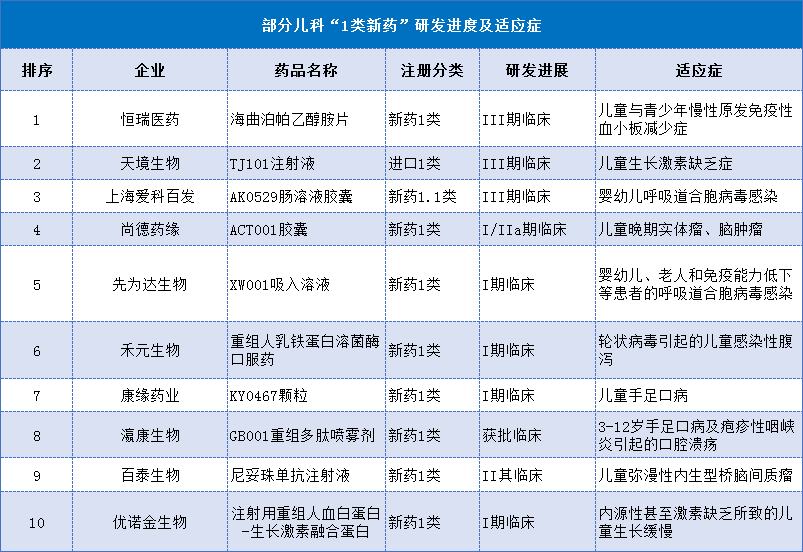 部分儿科“1类新药”研发进度及适应症

| 排序 | 企业 | 药品名称 | 注册分类 | 研发进展 | 适应症 |
|---|---|---|---|---|---|
| 1 | 恒瑞医药 | 海曲泊帕乙醇胺片 | 新药1类 | III期临床 | 儿童与青少年慢性原发免疫性血小板减少症 |
| 2 | 天境生物 | TJ101注射液 | 进口1类 | III期临床 | 儿童生长激素缺乏症 |
| 3 | 上海爱科百发 | AK0529肠溶液胶囊 | 新药1.1类 | III期临床 | 婴幼儿呼吸道合胞病毒感染 |
| 4 | 尚德药缘 | ACT001胶囊 | 新药1类 | I/IIa期临床 | 儿童晚期实体瘤、脑肿瘤 |
| 5 | 先为达生物 | XW001吸入溶液 | 新药1类 | I期临床 | 婴幼儿、老人和免疫能力低下等患者的呼吸道合胞病毒感染 |
| 6 | 禾元生物 | 重组人乳铁蛋白溶菌酶口服药 | 新药1类 | I期临床 | 轮状病毒引起的儿童感染性腹泻 |
| 7 | 康缘药业 | KY0467颗粒 | 新药1类 | I期临床 | 儿童手足口病 |
| 8 | 瀛康生物 | GB001重组多肽喷雾剂 | 新药1类 | 获批临床 | 3-12岁手足口病及疱疹性咽峡炎引起的口腔溃疡 |
| 9 | 百泰生物 | 尼妥珠单抗注射液 | 新药1类 | II其临床 | 儿童弥漫性内生型桥脑间质瘤 |
| 10 | 优诺金生物 | 注射用重组人血白蛋白-生长激素融合蛋白 | 新药1类 | I期临床 | 内源性甚至激素缺乏所致的儿童生长缓慢 |